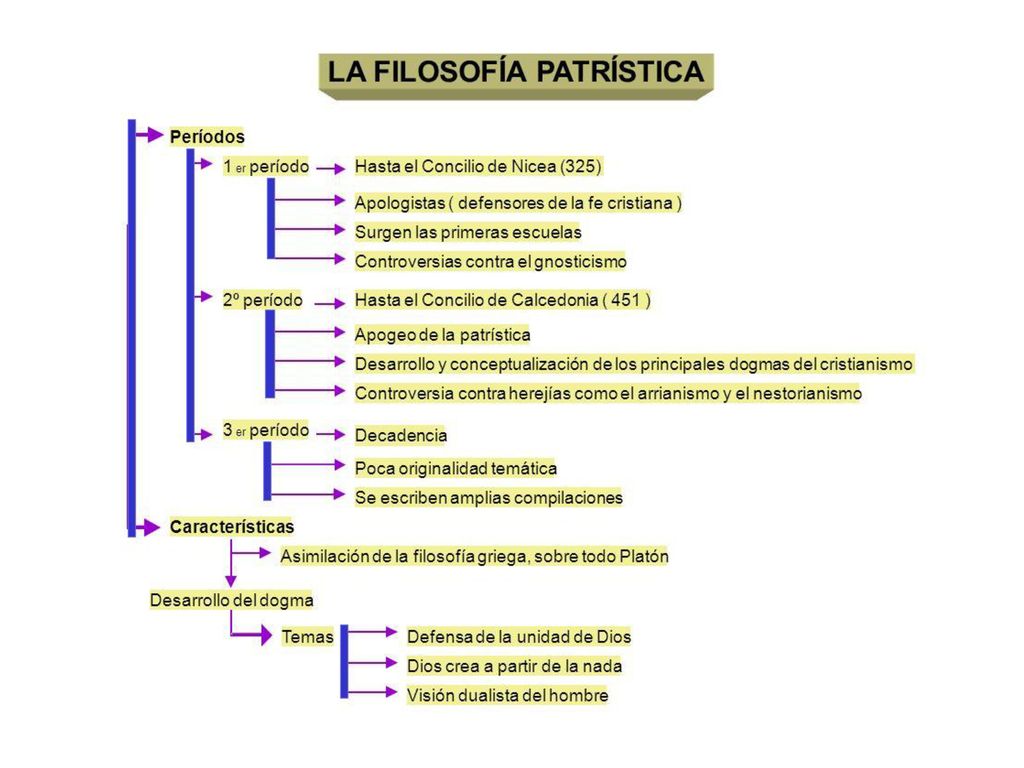 LA FILOSOFÍA PATRÍSTICA

Períodos

1 er período

Hasta el Concilio de Nicea (325)

Apologistas ( defensores de la fe cristiana )

Surgen las primeras escuelas

Controversias contra el gnosticismo

2º período

Hasta el Concilio de Calcedonia ( 451 )

Apogeo de la patrística

Desarrollo y conceptualización de los principales dogmas del cristianismo

Controversia contra herejías como el arrianismo y el nestorianismo

3 er período

Decadencia

Poca originalidad temática

Se escriben amplias compilaciones

Características

Asimilación de la filosofía griega, sobre todo Platón

Desarrollo del dogma

Temas

Defensa de la unidad de Dios

Dios crea a partir de la nada

Visión dualista del hombre